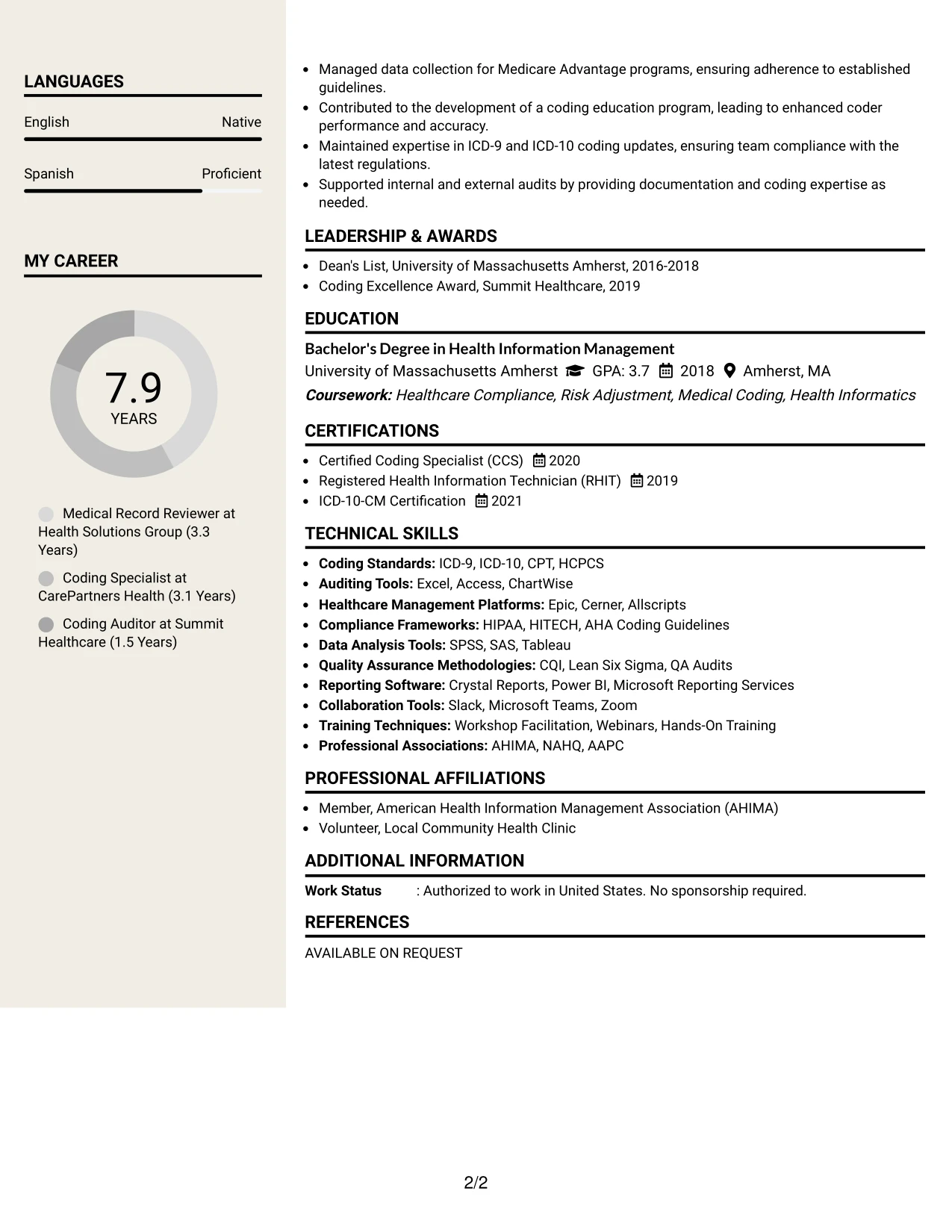 LANGUAGES

English
Native

Spanish
Proficient

MY CAREER

7.9
YEARS

Medical Record Reviewer at Health Solutions Group (3.3 Years)

Coding Specialist at CarePartners Health (3.1 Years)

Coding Auditor at Summit Healthcare (1.5 Years)

• Managed data collection for Medicare Advantage programs, ensuring adherence to established guidelines.
• Contributed to the development of a coding education program, leading to enhanced coder performance and accuracy.
• Maintained expertise in ICD-9 and ICD-10 coding updates, ensuring team compliance with the latest regulations.
• Supported internal and external audits by providing documentation and coding expertise as needed.

LEADERSHIP & AWARDS

• Dean's List, University of Massachusetts Amherst, 2016-2018
• Coding Excellence Award, Summit Healthcare, 2019

EDUCATION

Bachelor's Degree in Health Information Management
University of Massachusetts Amherst GPA: 3.7 2018 Amherst, MA
Coursework: Healthcare Compliance, Risk Adjustment, Medical Coding, Health Informatics

CERTIFICATIONS

• Certified Coding Specialist (CCS) 2020
• Registered Health Information Technician (RHIT) 2019
• ICD-10-CM Certification 2021

TECHNICAL SKILLS

• Coding Standards: ICD-9, ICD-10, CPT, HCPCS
• Auditing Tools: Excel, Access, ChartWise
• Healthcare Management Platforms: Epic, Cerner, Allscripts
• Compliance Frameworks: HIPAA, HITECH, AHA Coding Guidelines
• Data Analysis Tools: SPSS, SAS, Tableau
• Quality Assurance Methodologies: CQI, Lean Six Sigma, QA Audits
• Reporting Software: Crystal Reports, Power BI, Microsoft Reporting Services
• Collaboration Tools: Slack, Microsoft Teams, Zoom
• Training Techniques: Workshop Facilitation, Webinars, Hands-On Training
• Professional Associations: AHIMA, NAHQ, AAPC

PROFESSIONAL AFFILIATIONS

• Member, American Health Information Management Association (AHIMA)
• Volunteer, Local Community Health Clinic

ADDITIONAL INFORMATION

Work Status : Authorized to work in United States. No sponsorship required.

REFERENCES

AVAILABLE ON REQUEST

2/2